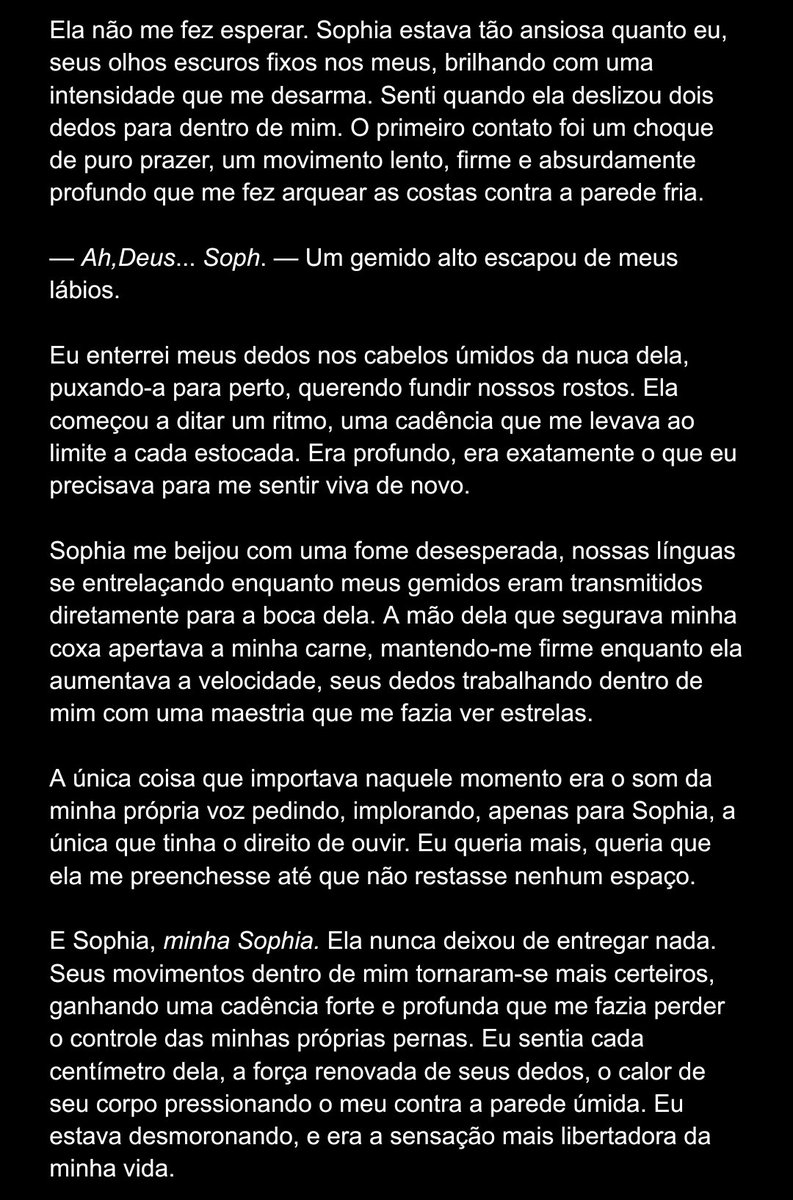 Ela não me fez esperar. Sophia estava tão ansiosa quanto eu, seus olhos escuros fixos nos meus, brilhando com uma intensidade que me desarma. Senti quando ela deslizou dois dedos para dentro de mim. O primeiro contato foi um choque de puro prazer, um movimento lento, firme e absurdamente profundo que me fez arquear as costas contra a parede fria.

— Ah,Deus... Soph. — Um gemido alto escapou de meus lábios.

Eu enterrei meus dedos nos cabelos úmidos da nuca dela, puxando-a para perto, querendo fundir nossos rostos. Ela começou a ditar um ritmo, uma cadência que me levava ao limite a cada estocada. Era profundo, era exatamente o que eu precisava para me sentir viva de novo.

Sophia me beijou com uma fome desesperada, nossas línguas se entrelaçando enquanto meus gemidos eram transmitidos diretamente para a boca dela. A mão dela que segurava minha coxa apertava a minha carne, mantendo-me firme enquanto ela aumentava a velocidade, seus dedos trabalhando dentro de mim com uma maestria que me fazia ver estrelas.

A única coisa que importava naquele momento era o som da minha própria voz pedindo, implorando, apenas para Sophia, a única que tinha o direito de ouvir. Eu queria mais, queria que ela me preenchesse até que não restasse nenhum espaço.

E Sophia, minha Sophia. Ela nunca deixou de entregar nada. Seus movimentos dentro de mim tornaram-se mais certeiros, ganhando uma cadência forte e profunda que me fazia perder o controle das minhas próprias pernas. Eu sentia cada centímetro dela, a força renovada de seus dedos, o calor de seu corpo pressionando o meu contra a parede úmida. Eu estava desmoronando, e era a sensação mais libertadora da minha vida.